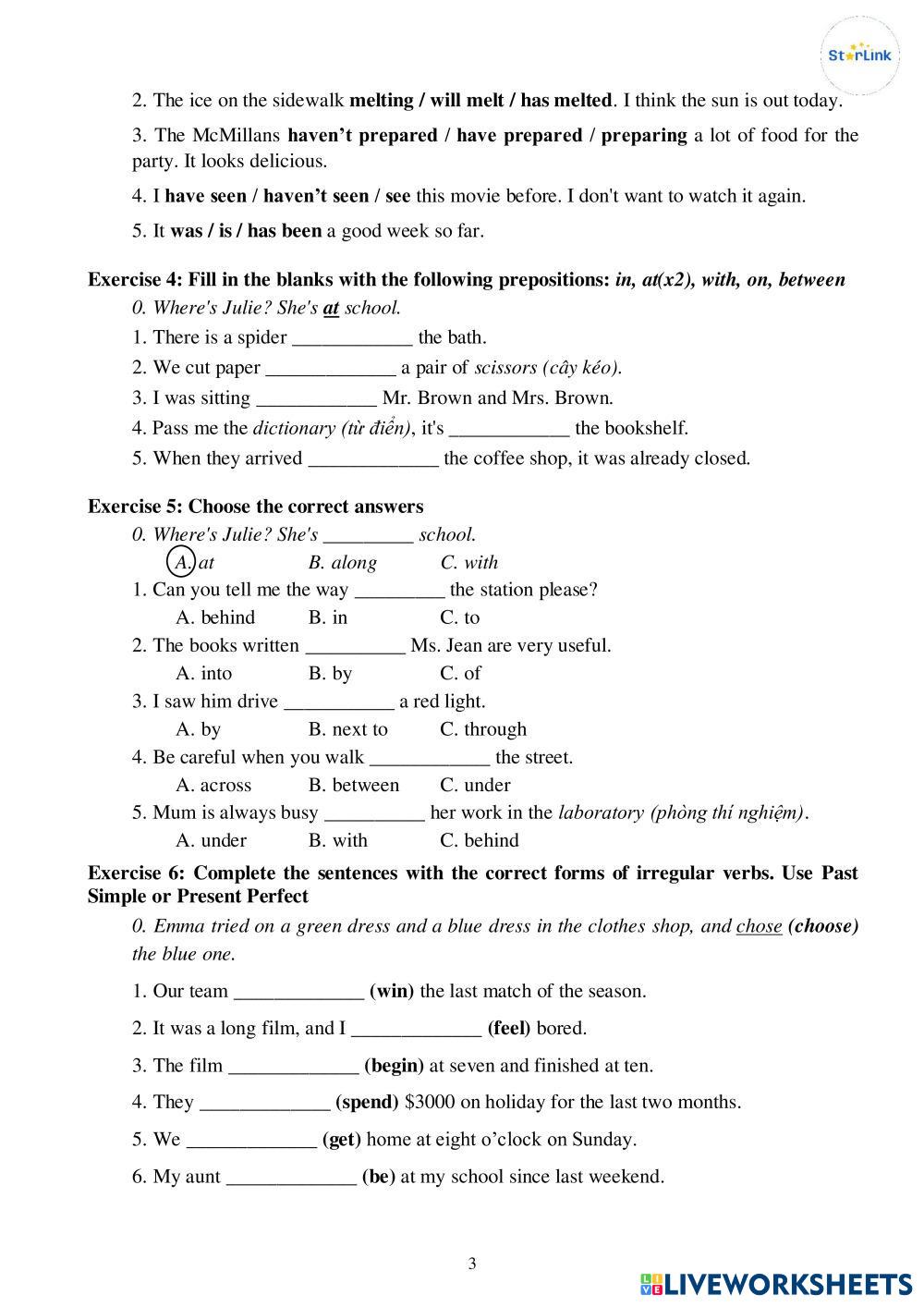 StarLink

2. The ice on the sidewalk melting / will melt / has melted. I think the sun is out today.

3. The McMillans haven't prepared / have prepared / preparing a lot of food for the party. It looks delicious.

4. I have seen / haven't seen / see this movie before. I don't want to watch it again.

5. It was / is / has been a good week so far.

Exercise 4: Fill in the blanks with the following prepositions: in, at(x2), with, on, between

0. Where's Julie? She's at school.

1. There is a spider ____________ the bath.

2. We cut paper _____________ a pair of scissors (cây kéo).

3. I was sitting ____________ Mr. Brown and Mrs. Brown.

4. Pass me the dictionary (từ điển), it's ____________ the bookshelf.

5. When they arrived _____________ the coffee shop, it was already closed.

Exercise 5: Choose the correct answers

0. Where's Julie? She's _________ school.
A. at B. along C. with

1. Can you tell me the way _________ the station please?
A. behind B. in C. to

2. The books written __________ Ms. Jean are very useful.
A. into B. by C. of

3. I saw him drive ___________ a red light.
A. by B. next to C. through

4. Be careful when you walk ____________ the street.
A. across B. between C. under

5. Mum is always busy __________ her work in the laboratory (phòng thí nghiệm).
A. under B. with C. behind

Exercise 6: Complete the sentences with the correct forms of irregular verbs. Use Past Simple or Present Perfect

0. Emma tried on a green dress and a blue dress in the clothes shop, and chose (choose) the blue one.

1. Our team _____________ (win) the last match of the season.

2. It was a long film, and I _____________ (feel) bored.

3. The film _____________ (begin) at seven and finished at ten.

4. They _____________ (spend) $3000 on holiday for the last two months.

5. We _____________ (get) home at eight o'clock on Sunday.

6. My aunt _____________ (be) at my school since last weekend.

3

LIVEWORKSHEETS